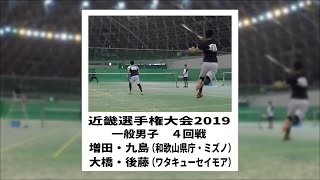 近畿選手権大会2019
一般男子　４回戦
増田・九島（和歌山県庁・ミズノ）
大橋・後藤（ワタキューセイモア）